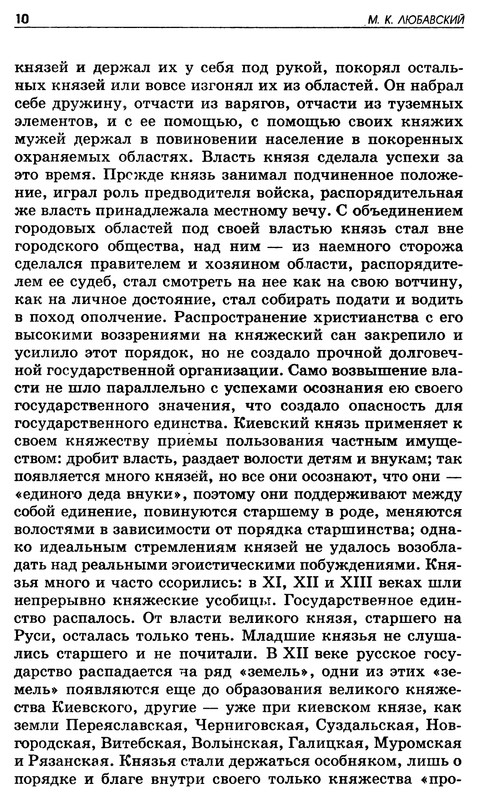 10

М. К. ЛЮБАВСКИЙ

князей и держал их у себя под рукой, покорял остальных князей или вовсе изгонял их из областей. Он набрал себе дружину, отчасти из варягов, отчасти из туземных элементов, и с ее помощью, с помощью своих княжих мужей держал в повиновении население в покоренных охраняемых областях. Власть князя сделала успехи за это время. Прежде князь занимал подчиненное положение, играл роль предводителя войска, распорядительная же власть принадлежала местному вечу. С объединением городовых областей под своей властью князь стал вне городского общества, над ним — из наемного сторожа сделался правителем и хозяином области, распорядителем ее судеб, стал смотреть на нее как на свою вотчину, как на личное достояние, стал собирать подати и водить в поход ополчение. Распространение христианства с его высокими воззрениями на княжеский сан закрепило и усилило этот порядок, но не создало прочной долговечной государственной организации. Само возвышение власти не шло параллельно с успехами осознания ею своего государственного значения, что создало опасность для государственного единства. Киевский князь применяет к своем княжеству приемы пользования частным имуществом: дробит власть, раздает волости детям и внукам; так появляется много князей, но все они осознают, что они — «единого деда внуки», поэтому они поддерживают между собой единение, повинуются старшему в роде, меняются волостями в зависимости от порядка старшинства; однако идеальным стремлениям князей не удалось возобладать над реальными эгоистическими побуждениями. Князья много и часто ссорились: в XI, XII и XIII веках шли непрерывно княжеские усобицы. Государственное единство распалось. От власти великого князя, старшего на Руси, осталась только тень. Младшие князья не слушались старшего и не почитали. В XII веке русское государство распадается на ряд «земель», одни из этих «земель» появляются еще до образования великого княжества Киевского, другие — уже при киевском князе, как земли Переяславская, Черниговская, Суздальская, Новгородская, Витебская, Волынская, Галицкая, Муромская и Рязанская. Князья стали держаться особняком, лишь о порядке и благе внутри своего только княжества «про-